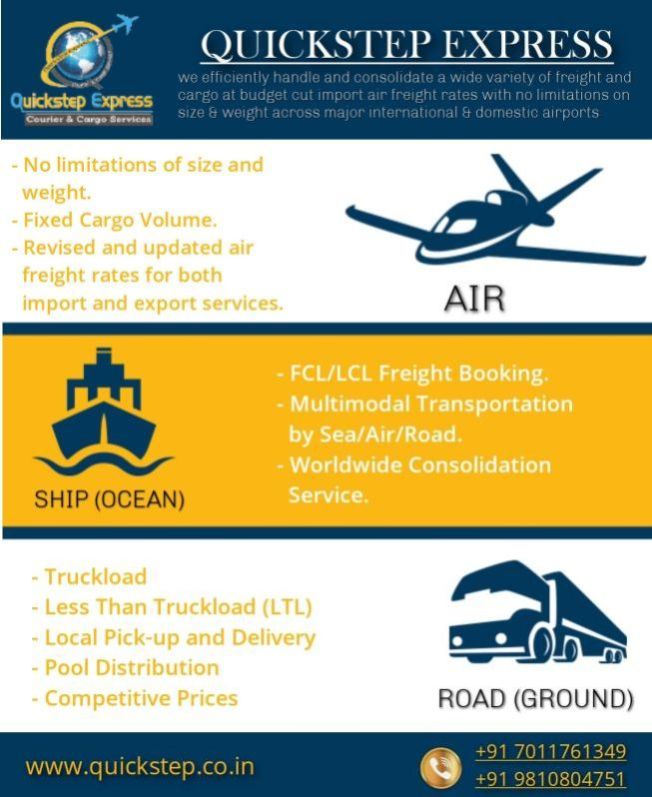 Quickstep Express
Courier & Cargo Services

QUICKSTEP EXPRESS

we efficiently handle and consolidate a wide variety of freight and cargo at budget cut import air freight rates with no limitations on size & weight across major international & domestic airports

- No limitations of size and weight.
- Fixed Cargo Volume.
- Revised and updated air freight rates for both import and export services.

AIR

SHIP (OCEAN)

- FCL/LCL Freight Booking.
- Multimodal Transportation by Sea/Air/Road.
- Worldwide Consolidation Service.

- Truckload
- Less Than Truckload (LTL)
- Local Pick-up and Delivery
- Pool Distribution
- Competitive Prices

ROAD (GROUND)

www.quickstep.co.in

+91 7011761349
+91 9810804751